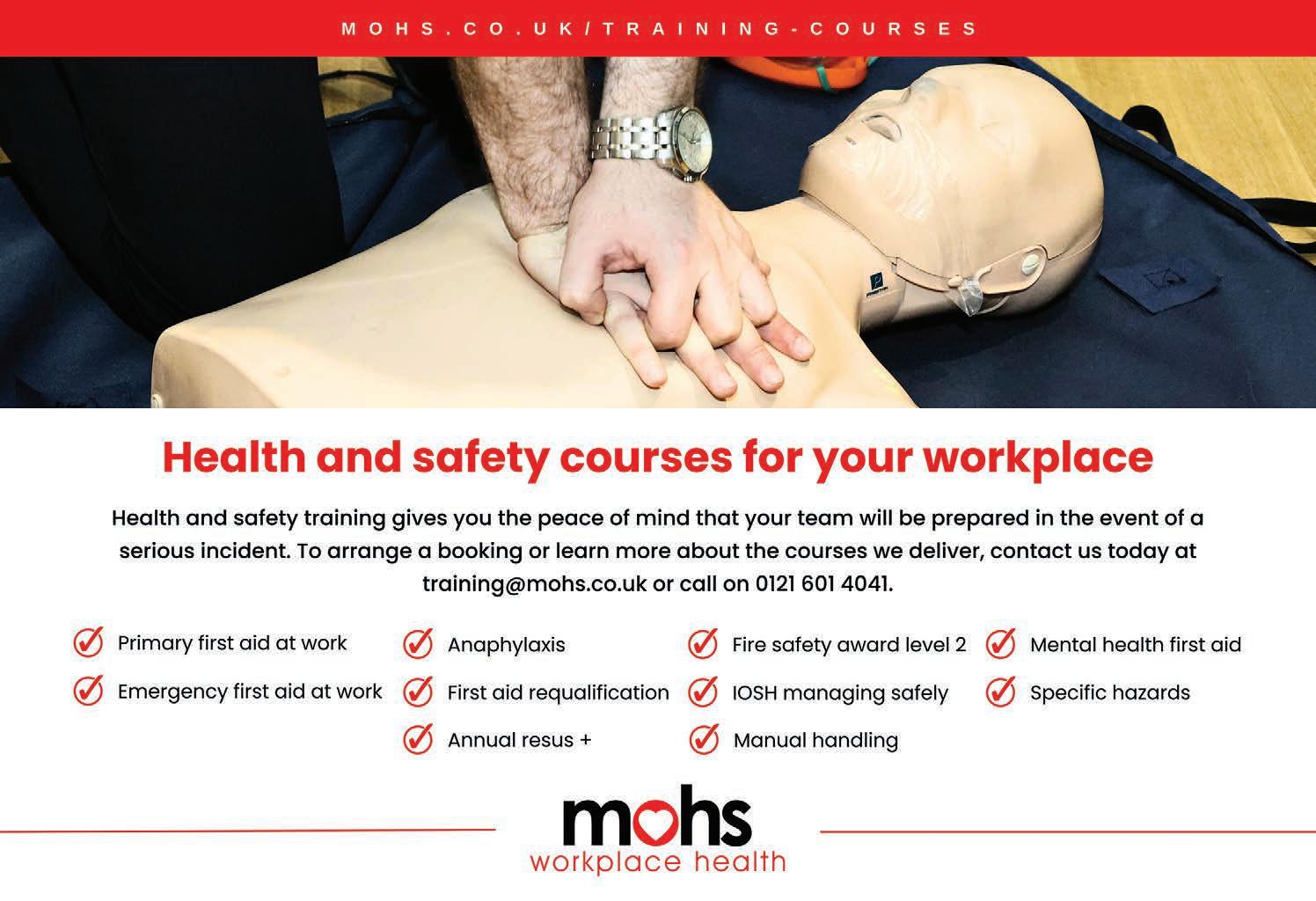 MOHS.CO.UK/TRAINING-COURSES

Health and safety courses for your workplace

Health and safety training gives you the peace of mind that your team will be prepared in the event of a serious incident. To arrange a booking or learn more about the courses we deliver, contact us today at training@mohs.co.uk or call on 0121 601 4041.

✓ Primary first aid at work
✓ Emergency first aid at work

✓ Anaphylaxis
✓ First aid requalification
✓ Annual resus +

✓ Fire safety award level 2
✓ IOSH managing safely
✓ Manual handling

✓ Mental health first aid
✓ Specific hazards

mohs
workplace health